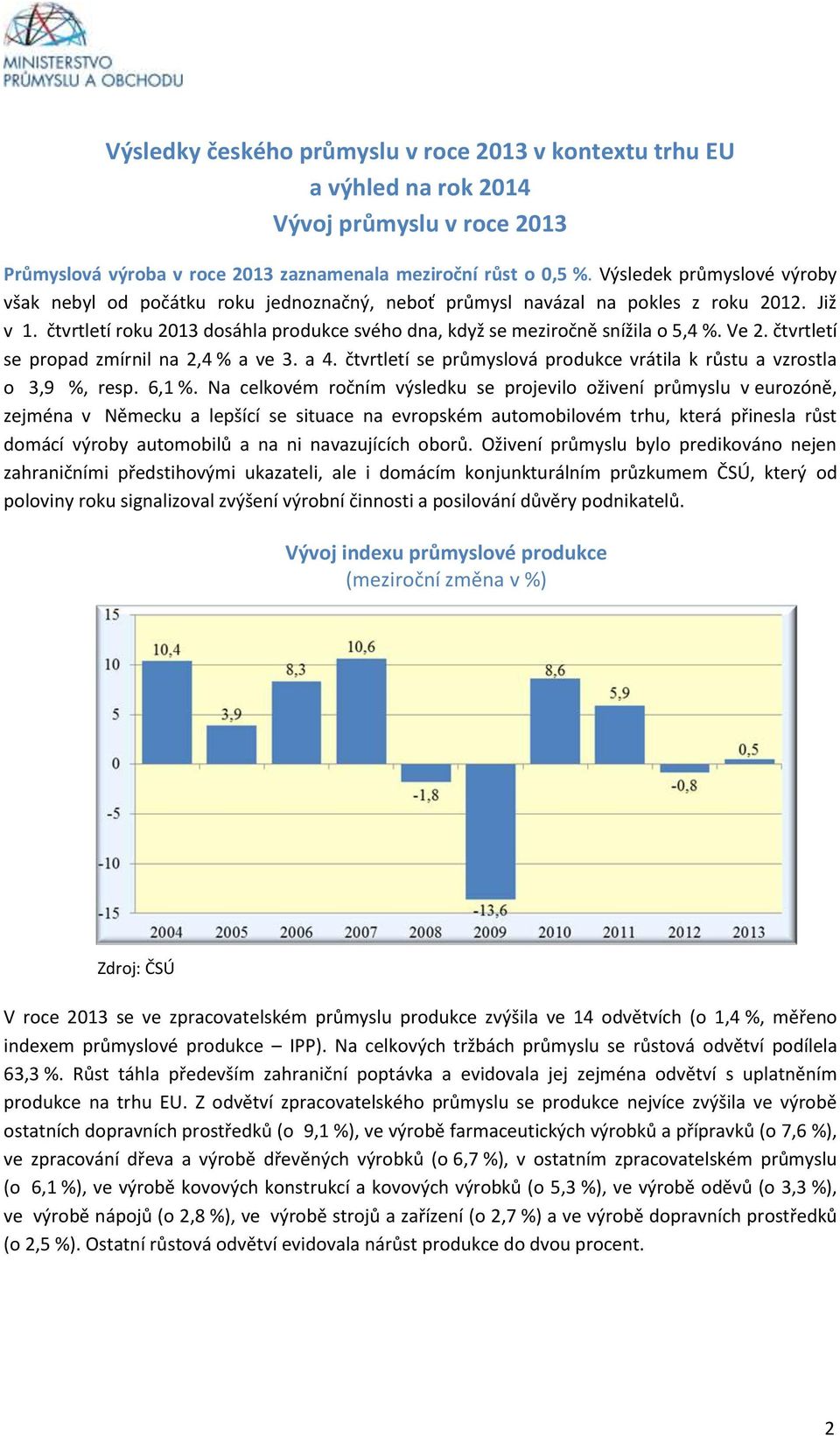 MINISTERSTVO PRŮMYSLU A OBCHODU

Výsledky českého průmyslu v roce 2013 v kontextu trhu EU
a výhled na rok 2014
Vývoj průmyslu v roce 2013

Průmyslová výroba v roce 2013 zaznamenala meziroční růst o 0,5 %. Výsledek průmyslové výroby však nebyl od počátku roku jednoznačný, neboť průmysl navázal na pokles z roku 2012. Již v 1. čtvrtletí roku 2013 dosáhla produkce svého dna, když se meziročně snížila o 5,4 %. Ve 2. čtvrtletí se propad zmírnil na 2,4 % a ve 3. a 4. čtvrtletí se průmyslová produkce vrátila k růstu a vzrostla o 3,9 %, resp. 6,1 %. Na celkovém ročním výsledku se projevilo oživení průmyslu v eurozóně, zejména v Německu a lepšící se situace na evropském automobilovém trhu, která přinesla růst domácí výroby automobilů a na ni navazujících oborů. Oživení průmyslu bylo predikováno nejen zahraničními předstihovými ukazateli, ale i domácím konjunkturálním průzkumem ČSÚ, který od poloviny roku signalizoval zvýšení výrobní činnosti a posilování důvěry podnikatelů.

Vývoj indexu průmyslové produkce
(meziroční změna v %)

15
10
5
0
-5
-10
-15
10,4
3,9
8,3
10,6
-1,8
-13,6
8,6
5,9
-0,8
0,5
2004 2005 2006 2007 2008 2009 2010 2011 2012 2013

Zdroj: ČSÚ

V roce 2013 se ve zpracovatelském průmyslu produkce zvýšila ve 14 odvětvích (o 1,4 %, měřeno indexem průmyslové produkce – IPP). Na celkových tržbách průmyslu se růstová odvětví podílela 63,3 %. Růst táhla především zahraniční poptávka a evidovala jej zejména odvětví s uplatněním produkce na trhu EU. Z odvětví zpracovatelského průmyslu se produkce nejvíce zvýšila ve výrobě ostatních dopravních prostředků (o 9,1 %), ve výrobě farmaceutických výrobků a přípravků (o 7,6 %), ve zpracování dřeva a výrobě dřevěných výrobků (o 6,7 %), v ostatním zpracovatelském průmyslu (o 6,1 %), ve výrobě kovových konstrukcí a kovových výrobků (o 5,3 %), ve výrobě oděvů (o 3,3 %), ve výrobě nápojů (o 2,8 %), ve výrobě strojů a zařízení (o 2,7 %) a ve výrobě dopravních prostředků (o 2,5 %). Ostatní růstová odvětví evidovala nárůst produkce do dvou procent.

2